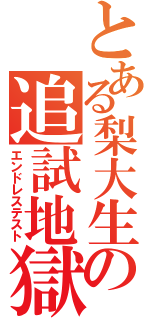 とある梨大生の
追試地獄
エンドレステスト